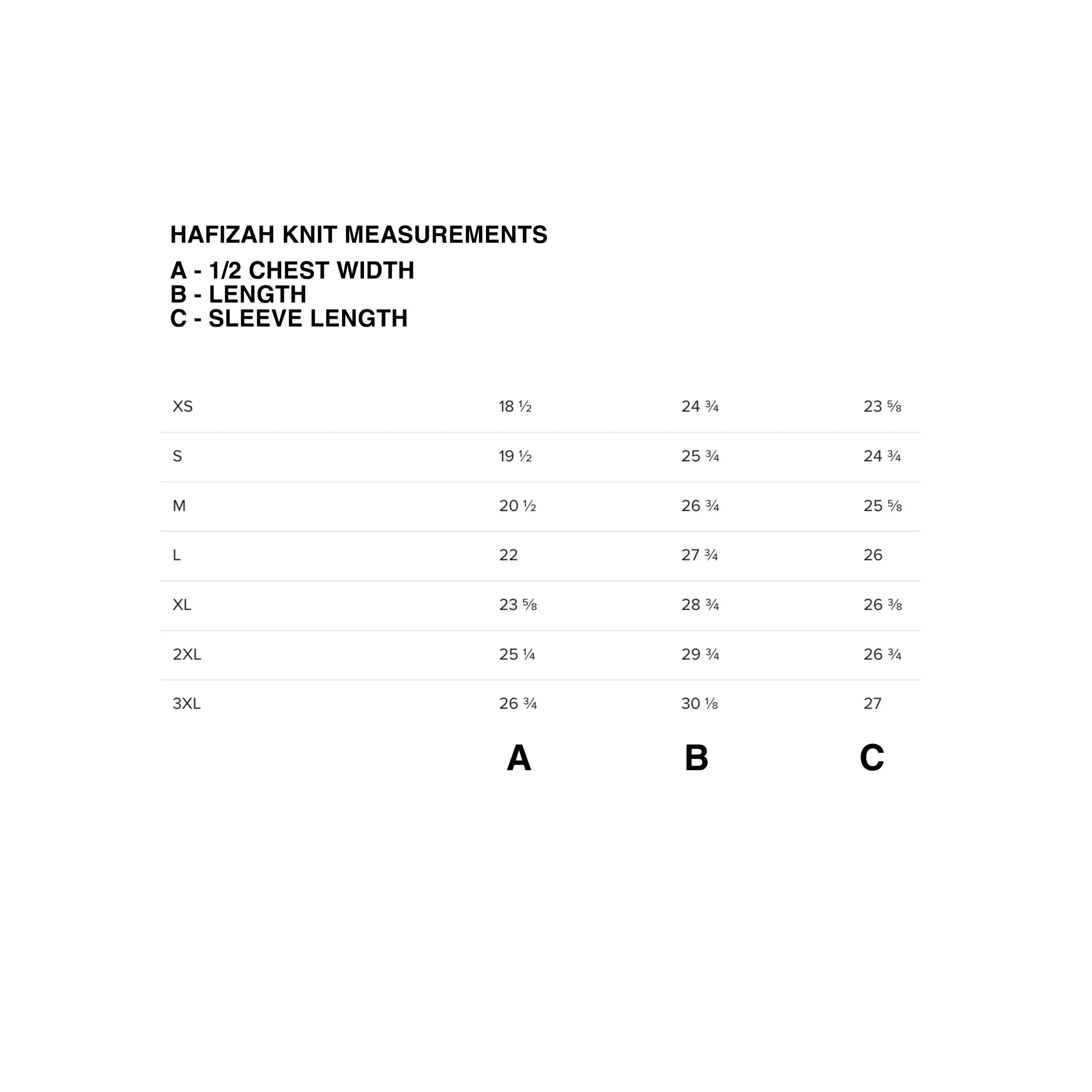 HAFIZAH KNIT MEASUREMENTS

A - 1/2 CHEST WIDTH
B - LENGTH
C - SLEEVE LENGTH

| | | | |
|---|---|---|---|
| XS | 18 ½ | 24 ¾ | 23 ⅝ |
| S | 19 ½ | 25 ¾ | 24 ¾ |
| M | 20 ½ | 26 ¾ | 25 ⅝ |
| L | 22 | 27 ¾ | 26 |
| XL | 23 ⅝ | 28 ¾ | 26 ⅜ |
| 2XL | 25 ¼ | 29 ¾ | 26 ¾ |
| 3XL | 26 ¾ | 30 ⅛ | 27 |
| | A | B | C |